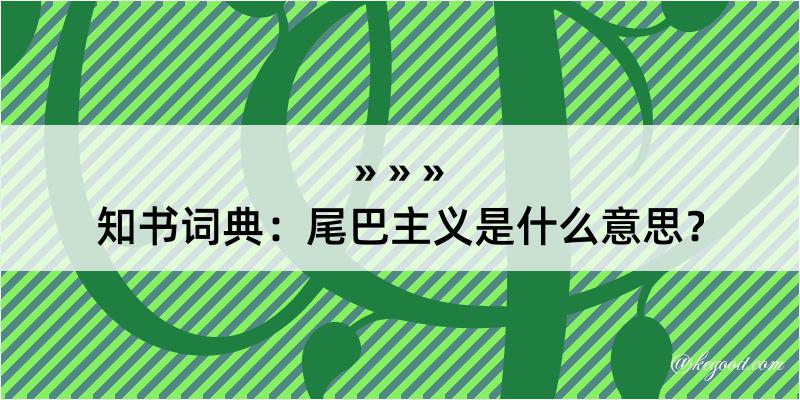 » » »
知书词典：尾巴主义是什么意思？

@kegood.com